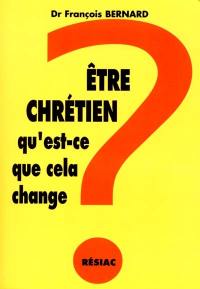 Dr François BERNARD

ÊTRE CHRÉTIEN qu'est-ce que cela change ?

RÉSIAC